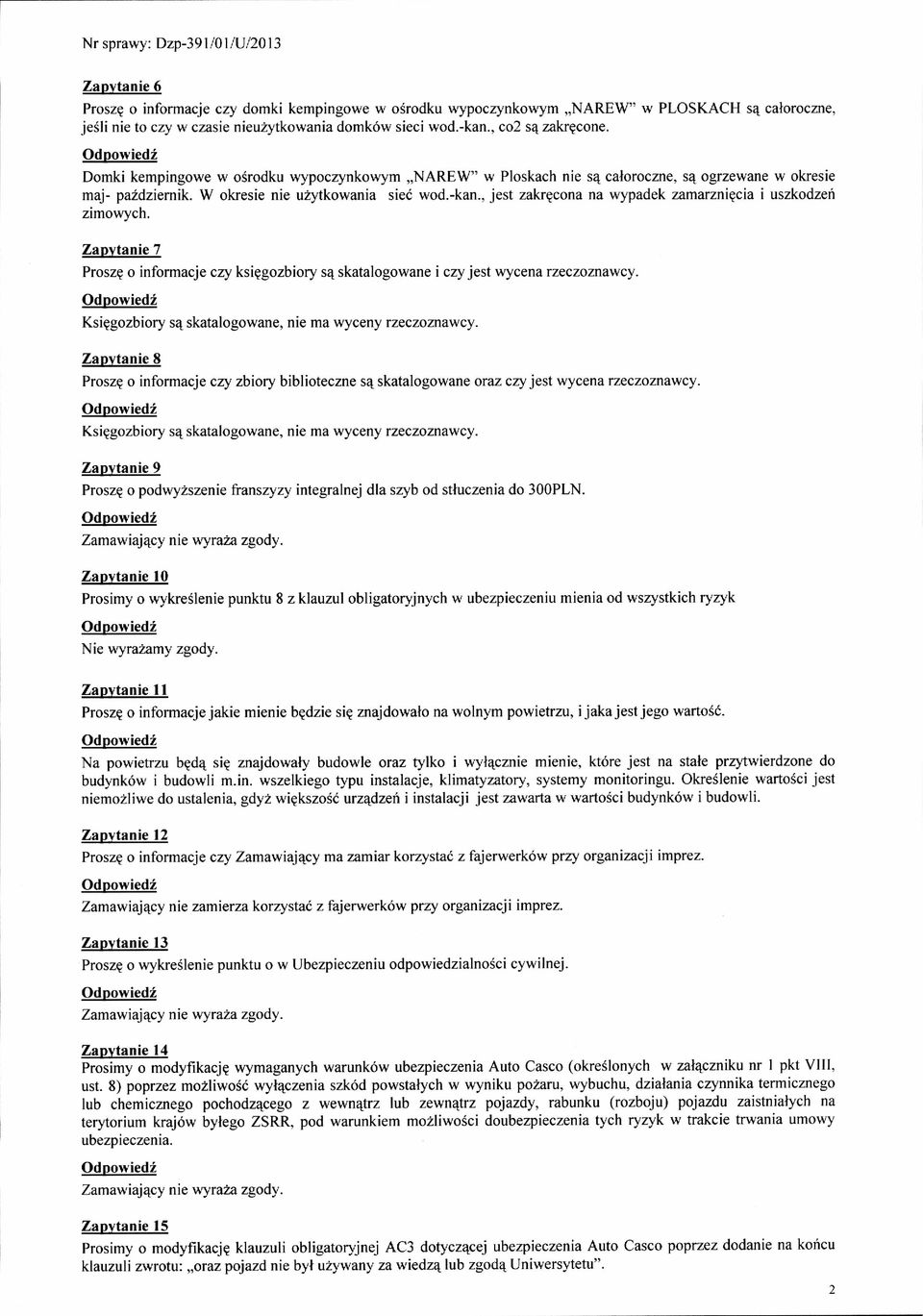 Nr sprawy: Dzp-391/01/U/2013

Zapytanie 6
Proszę o informacje czy domki kempingowe w ośrodku wypoczynkowym „NAREW" w PLOSKACH są całoroczne, jeśli nie to czy w czasie nieużytkowania domków sieci wod.-kan., co2 są zakręcone.
Odpowiedź
Domki kempingowe w ośrodku wypoczynkowym „NAREW" w Ploskach nie są całoroczne, są ogrzewane w okresie maj- październik. W okresie nie użytkowania sieć wod.-kan., jest zakręcona na wypadek zamarznięcia i uszkodzeń zimowych.

Zapytanie 7
Proszę o informacje czy księgozbiory są skatalogowane i czy jest wycena rzeczoznawcy.
Odpowiedź
Księgozbiory są skatalogowane, nie ma wyceny rzeczoznawcy.

Zapytanie 8
Proszę o informacje czy zbiory biblioteczne są skatalogowane oraz czy jest wycena rzeczoznawcy.
Odpowiedź
Księgozbiory są skatalogowane, nie ma wyceny rzeczoznawcy.

Zapytanie 9
Proszę o podwyższenie franszyzy integralnej dla szyb od stłuczenia do 300PLN.
Odpowiedź
Zamawiający nie wyraża zgody.

Zapytanie 10
Prosimy o wykreślenie punktu 8 z klauzul obligatoryjnych w ubezpieczeniu mienia od wszystkich ryzyk
Odpowiedź
Nie wyrażamy zgody.

Zapytanie 11
Proszę o informacje jakie mienie będzie się znajdowało na wolnym powietrzu, i jaka jest jego wartość.
Odpowiedź
Na powietrzu będą się znajdowały budowle oraz tylko i wyłącznie mienie, które jest na stałe przytwierdzone do budynków i budowli m.in. wszelkiego typu instalacje, klimatyzatory, systemy monitoringu. Określenie wartości jest niemożliwe do ustalenia, gdyż większość urządzeń i instalacji jest zawarta w wartości budynków i budowli.

Zapytanie 12
Proszę o informacje czy Zamawiający ma zamiar korzystać z fajerwerków przy organizacji imprez.
Odpowiedź
Zamawiający nie zamierza korzystać z fajerwerków przy organizacji imprez.

Zapytanie 13
Proszę o wykreślenie punktu o w Ubezpieczeniu odpowiedzialności cywilnej.
Odpowiedź
Zamawiający nie wyraża zgody.

Zapytanie 14
Prosimy o modyfikację wymaganych warunków ubezpieczenia Auto Casco (określonych w załączniku nr 1 pkt VIII, ust. 8) poprzez możliwość wyłączenia szkód powstałych w wyniku pożaru, wybuchu, działania czynnika termicznego lub chemicznego pochodzącego z wewnątrz lub zewnątrz pojazdy, rabunku (rozboju) pojazdu zaistniałych na terytorium krajów byłego ZSRR, pod warunkiem możliwości doubezpieczenia tych ryzyk w trakcie trwania umowy ubezpieczenia.
Odpowiedź
Zamawiający nie wyraża zgody.

Zapytanie 15
Prosimy o modyfikację klauzuli obligatoryjnej AC3 dotyczącej ubezpieczenia Auto Casco poprzez dodanie na końcu klauzuli zwrotu: „oraz pojazd nie był używany za wiedzą lub zgodą Uniwersytetu".

2